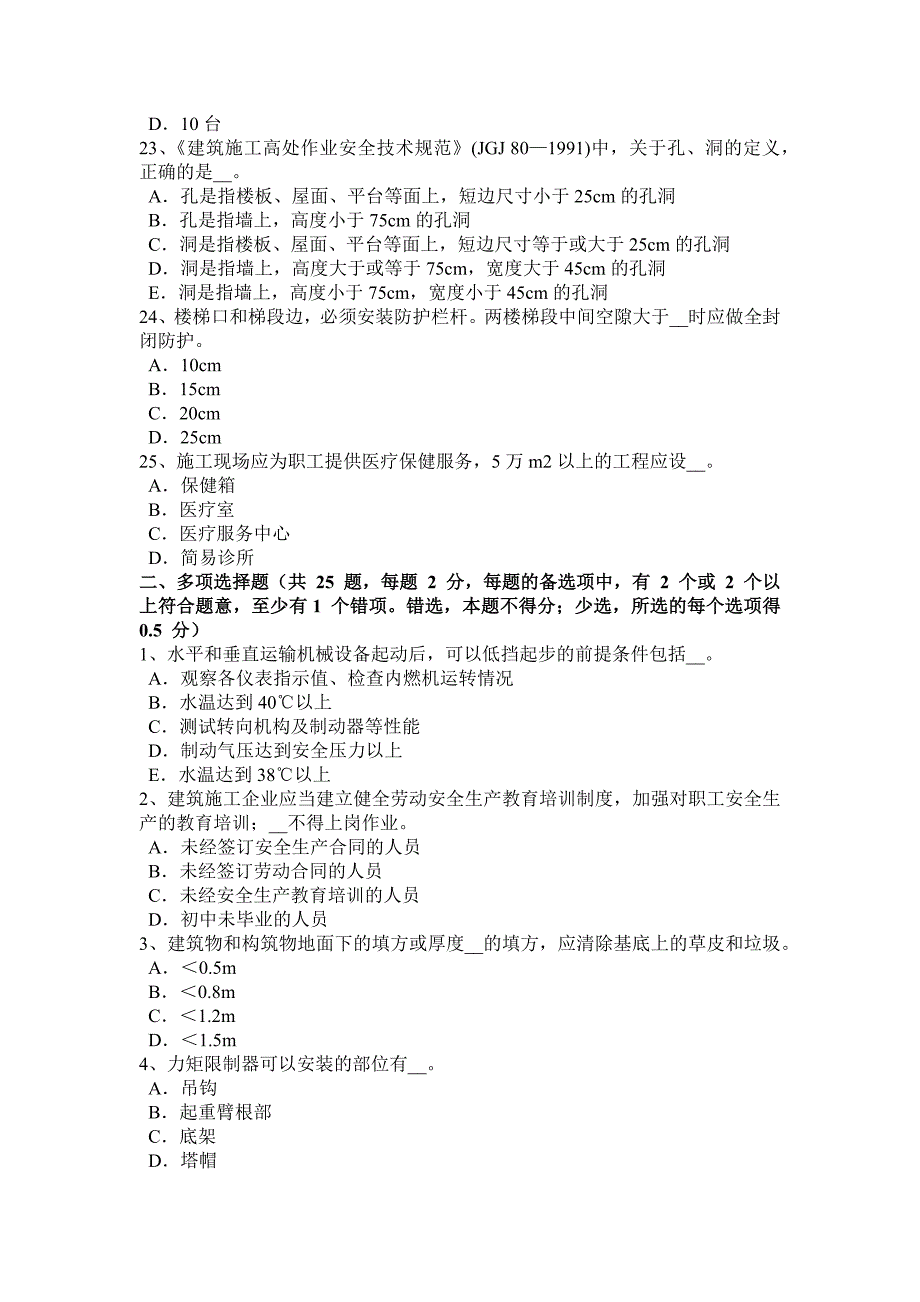 D．10 台
23、《建筑施工高处作业安全技术规范》(JGJ 80—1991)中，关于孔、洞的定义，正确的是__。
A．孔是指楼板、屋面、平台等面上，短边尺寸小于 25cm 的孔洞
B．孔是指墙上，高度小于 75cm 的孔洞
C．洞是指楼板、屋面、平台等面上，短边尺寸等于或大于 25cm 的孔洞
D．洞是指墙上，高度大于或等于 75cm，宽度大于 45cm 的孔洞
E．洞是指墙上，高度小于 75cm，宽度小于 45cm 的孔洞
24、楼梯口和梯段边，必须安装防护栏杆。两楼梯段中间空隙大于__时应做全封闭防护。
A．10cm
B．15cm
C．20cm
D．25cm
25、施工现场应为职工提供医疗保健服务，5 万 m2 以上的工程应设__。
A．保健箱
B．医疗室
C．医疗服务中心
D．简易诊所
二、多项选择题（共 25 题，每题 2 分，每题的备选项中，有 2 个或 2 个以上符合题意，至少有 1 个错项。错选，本题不得分；少选，所选的每个选项得 0.5 分）
1、水平和垂直运输机械设备起动后，可以低挡起步的前提条件包括__。
A．观察各仪表指示值、检查内燃机运转情况
B．水温达到 40℃以上
C．测试转向机构及制动器等性能
D．制动气压达到安全压力以上
E．水温达到 38℃以上
2、建筑施工企业应当建立健全劳动安全生产教育培训制度，加强对职工安全生产的教育培训；__不得上岗作业。
A．未经签订安全生产合同的人员
B．未经签订劳动合同的人员
C．未经安全生产教育培训的人员
D．初中未毕业的人员
3、建筑物和构筑物地面下的填方或厚度__的填方，应清除基底上的草皮和垃圾。
A．<0.5m
B．<0.8m
C．<1.2m
D．<1.5m
4、力矩限制器可以安装的部位有__。
A．吊钩
B．起重臂根部
C．底架
D．塔帽